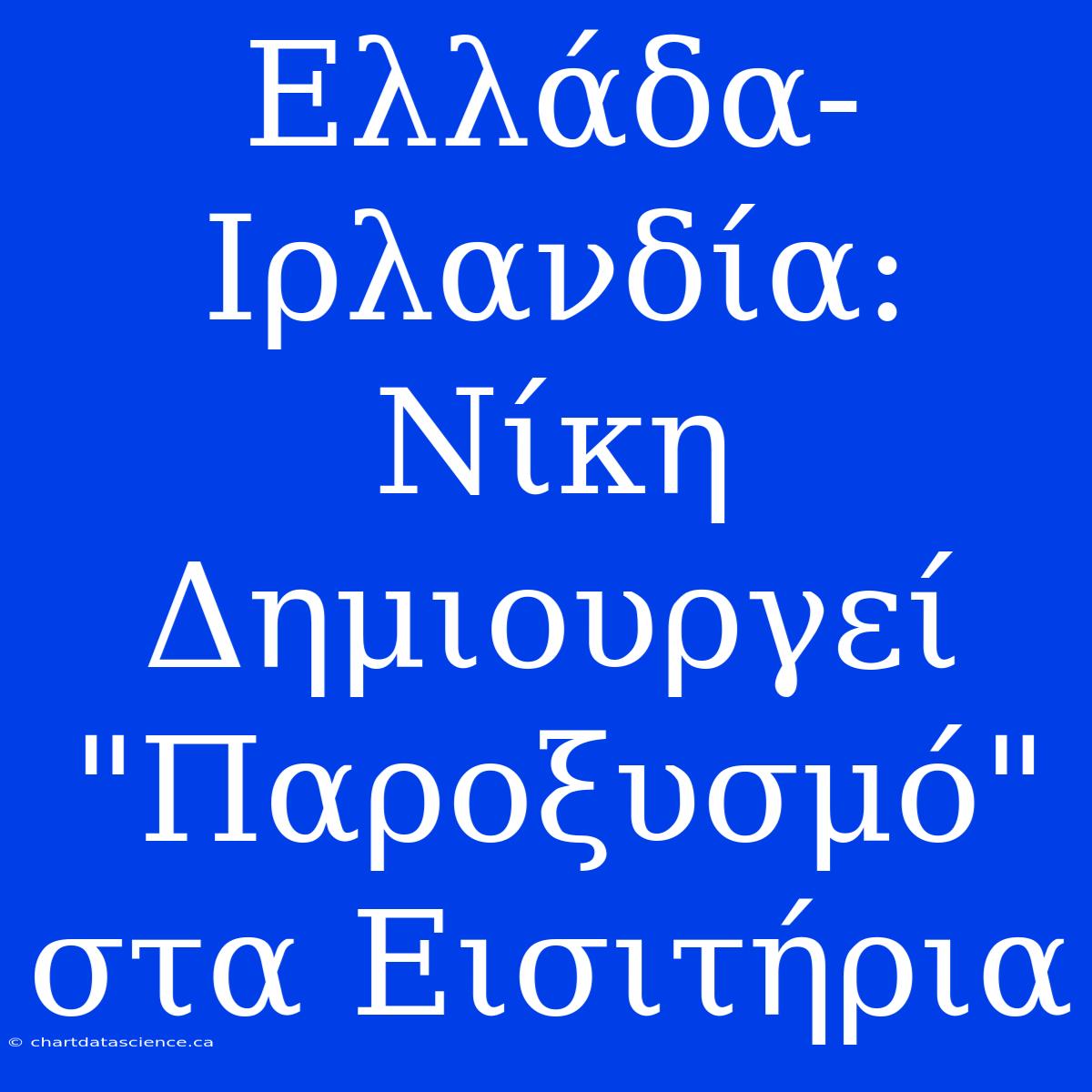 Ελλάδα-Ιρλανδία: Νίκη Δημιουργεί "Παροξυσμό" στα Εισιτήρια

© chartdatascience.ca